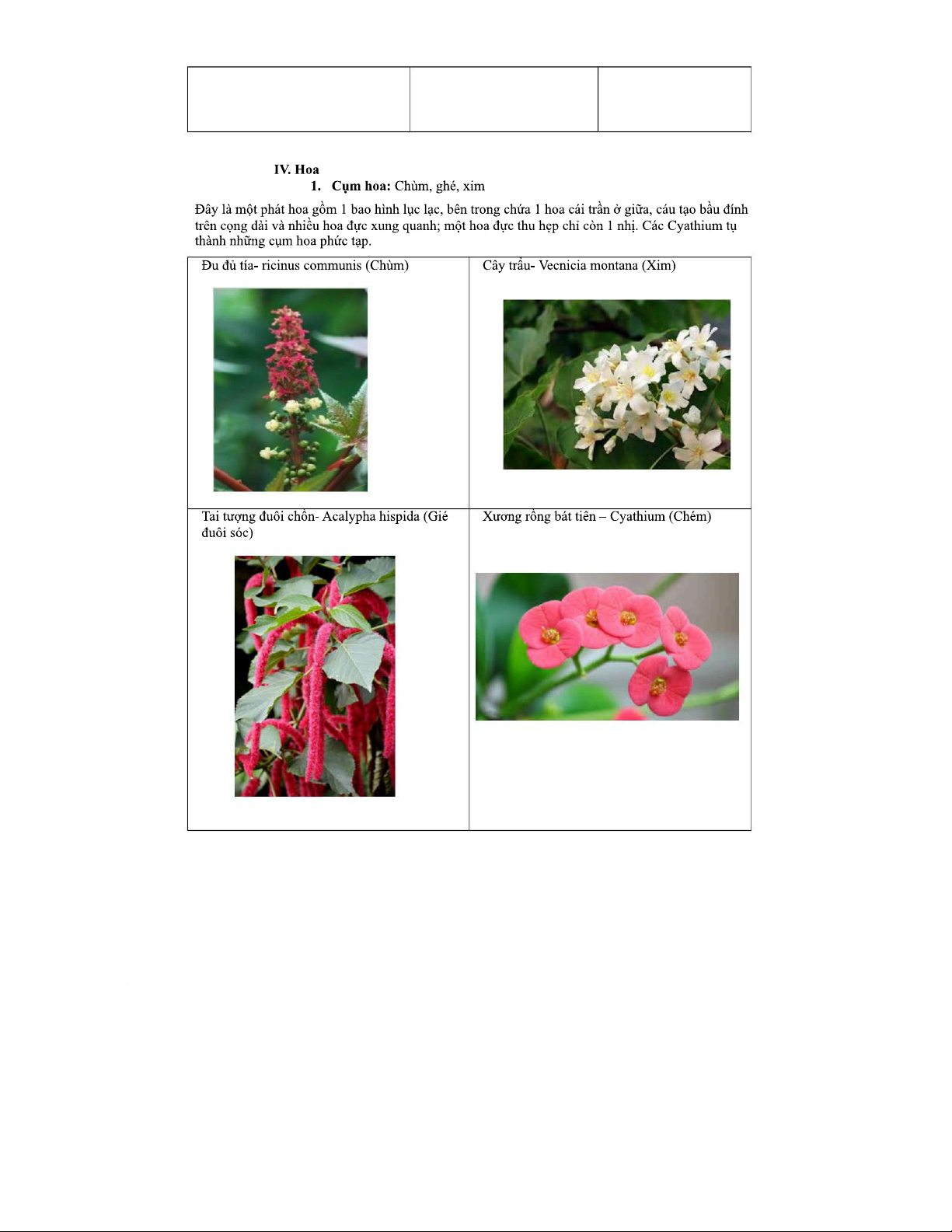 IV. Hoa

1. Cụm hoa: Chùm, ghé, xim

Đây là một phát hoa gồm 1 bao hình lục lạc, bên trong chứa 1 hoa cái trần ở giữa, cáu tạo bầu đính trên cọng dài và nhiều hoa đực xung quanh; một hoa đực thu hẹp chỉ còn 1 nhị. Các Cyathium tụ thành những cụm hoa phức tạp.

| Đu đủ tía- ricinus communis (Chùm) | Cây trẩu- Vecnicia montana (Xim) |
|---|---|
| Tai tượng đuôi chồn- Acalypha hispida (Gié đuôi sóc) | Xương rồng bát tiên – Cyathium (Chém) |